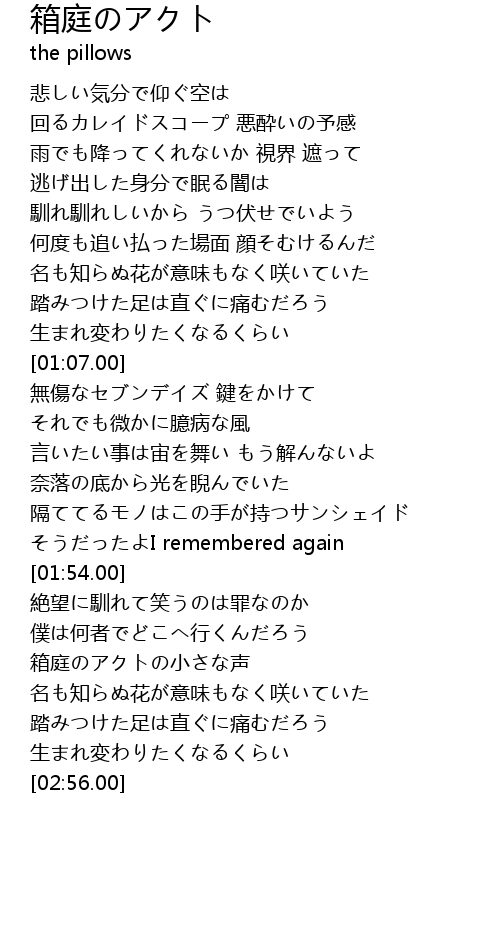 箱庭のアクト
the pillows

悲しい気分で仰ぐ空は
回るカレイドスコープ 悪酔いの予感
雨でも降ってくれないか 視界 遮って
逃げ出した身分で眠る闇は
馴れ馴れしいから うつ伏せでいよう
何度も追い払った場面 顔そむけるんだ
名も知らぬ花が意味もなく咲いていた
踏みつけた足は直ぐに痛むだろう
生まれ変わりたくなるくらい
[01:07.00]
無傷なセブンデイズ 鍵をかけて
それでも微かに臆病な風
言いたい事は宙を舞い もう解んないよ
奈落の底から光を睨んでいた
隔ててるモノはこの手が持つサンシェイド
そうだったよI remembered again
[01:54.00]
絶望に馴れて笑うのは罪なのか
僕は何者でどこへ行くんだろう
箱庭のアクトの小さな声
名も知らぬ花が意味もなく咲いていた
踏みつけた足は直ぐに痛むだろう
生まれ変わりたくなるくらい
[02:56.00]